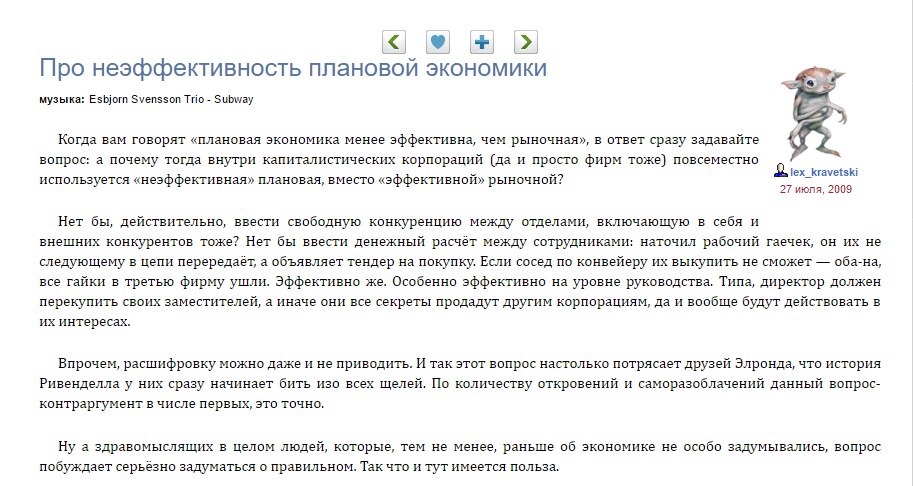 Про неэффективность плановой экономики

музыка: Esbjorn Svensson Trio - Subway

lex_kravetski
27 июля, 2009

Когда вам говорят «плановая экономика менее эффективна, чем рыночная», в ответ сразу задавайте вопрос: а почему тогда внутри капиталистических корпораций (да и просто фирм тоже) повсеместно используется «неэффективная» плановая, вместо «эффективной» рыночной?

Нет бы, действительно, ввести свободную конкуренцию между отделами, включающую в себя и внешних конкурентов тоже? Нет бы ввести денежный расчёт между сотрудниками: наточил рабочий гаечек, он их не следующему в цепи передаёт, а объявляет тендер на покупку. Если сосед по конвейеру их выкупить не сможет — оба-на, все гайки в третью фирму ушли. Эффективно же. Особенно эффективно на уровне руководства. Типа, директор должен перекупить своих заместителей, а иначе они все секреты продадут другим корпорациям, да и вообще будут действовать в их интересах.

Впрочем, расшифровку можно даже и не приводить. И так этот вопрос настолько потрясает друзей Элронда, что история Ривенделла у них сразу начинает бить изо всех щелей. По количеству откровений и саморазоблачений данный вопрос-контраргумент в числе первых, это точно.

Ну а здравомыслящих в целом людей, которые, тем не менее, раньше об экономике не особо задумывались, вопрос побуждает серьёзно задуматься о правильном. Так что и тут имеется польза.